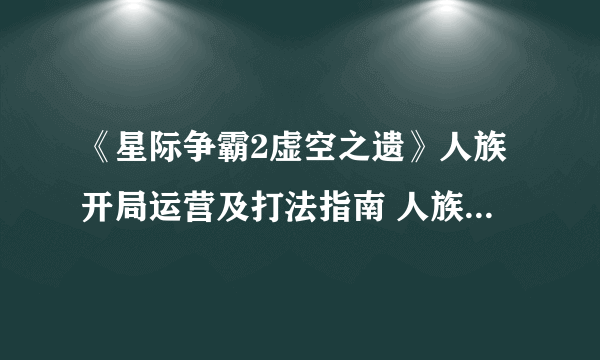 《星际争霸2虚空之遗》人族开局运营及打法指南 人族...